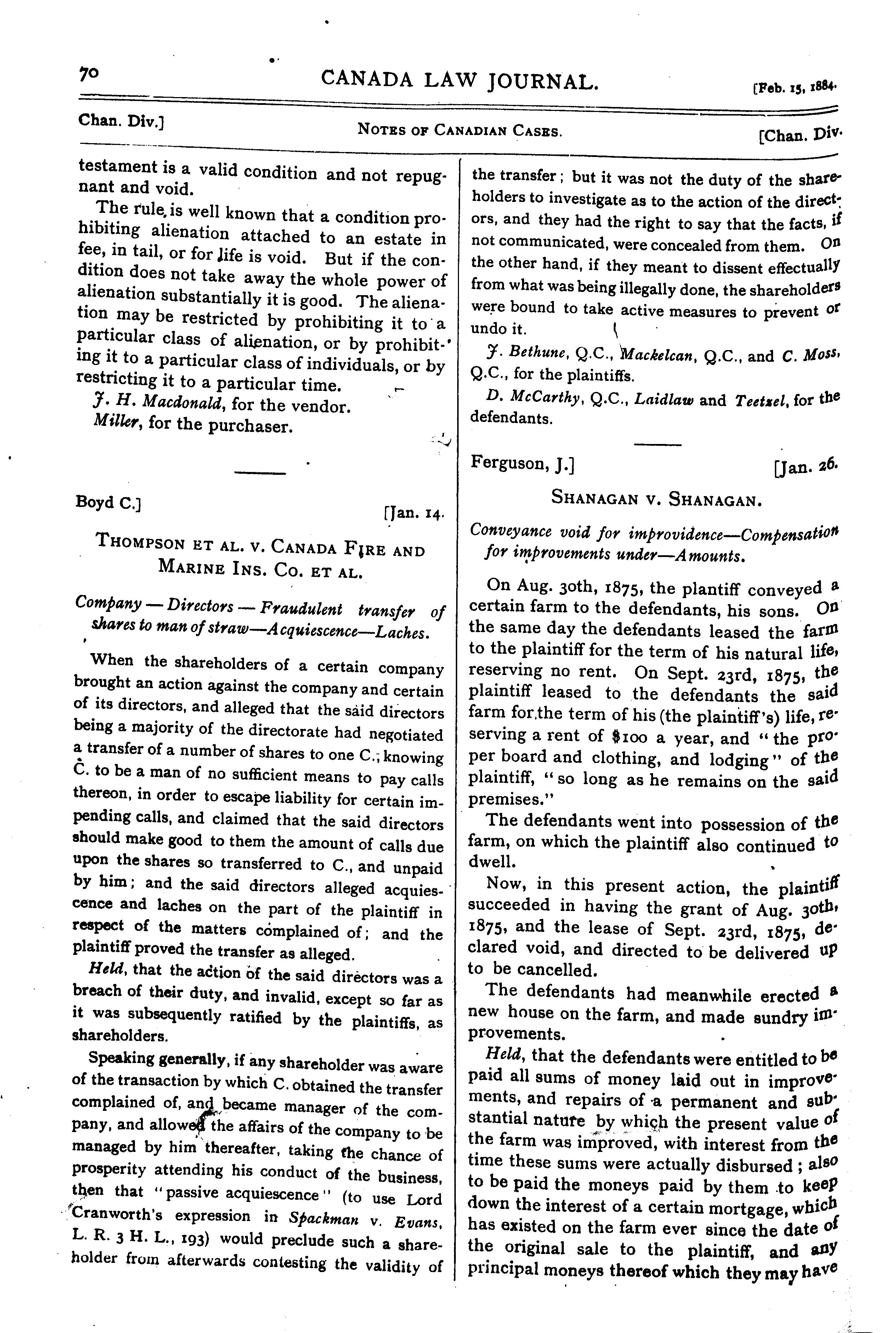 70 CANADA LAW JOURNAL. [Feb. 15, 1884.

Chan. Div.] NOTES OF CANADIAN CASES. [Chan. Div.

testament is a valid condition and not repugnant and void.

The rule is well known that a condition prohibiting alienation attached to an estate in fee, in tail, or for life is void. But if the condition does not take away the whole power of alienation substantially it is good. The alienation may be restricted by prohibiting it to a particular class of alienation, or by prohibiting it to a particular class of individuals, or by restricting it to a particular time.

J. H. Macdonald, for the vendor.

Miller, for the purchaser.

Boyd C.] [Jan. 14.

THOMPSON ET AL. V. CANADA FIRE AND MARINE INS. CO. ET AL.

Company — Directors — Fraudulent transfer of shares to man of straw—Acquiescence—Laches.

When the shareholders of a certain company brought an action against the company and certain of its directors, and alleged that the said directors being a majority of the directorate had negotiated a transfer of a number of shares to one C., knowing C. to be a man of no sufficient means to pay calls thereon, in order to escape liability for certain impending calls, and claimed that the said directors should make good to them the amount of calls due upon the shares so transferred to C., and unpaid by him; and the said directors alleged acquiescence and laches on the part of the plaintiff in respect of the matters complained of; and the plaintiff proved the transfer as alleged.

Held, that the action of the said directors was a breach of their duty, and invalid, except so far as it was subsequently ratified by the plaintiffs, as shareholders.

Speaking generally, if any shareholder was aware of the transaction by which C. obtained the transfer complained of, and became manager of the company, and allowed the affairs of the company to be managed by him thereafter, taking the chance of prosperity attending his conduct of the business, then that "passive acquiescence" (to use Lord Cranworth's expression in Spackman v. Evans, L. R. 3 H. L., 193) would preclude such a shareholder from afterwards contesting the validity of the transfer; but it was not the duty of the shareholders to investigate as to the action of the directors, and they had the right to say that the facts, if not communicated, were concealed from them. On the other hand, if they meant to dissent effectually from what was being illegally done, the shareholders were bound to take active measures to prevent or undo it.

J. Bethune, Q.C., Mackelcan, Q.C., and C. Moss, Q.C., for the plaintiffs.

D. McCarthy, Q.C., Laidlaw and Teetzel, for the defendants.

Ferguson, J.] [Jan. 26.

SHANAGAN V. SHANAGAN.

Conveyance void for improvidence—Compensation for improvements under—Amounts.

On Aug. 30th, 1875, the plantiff conveyed a certain farm to the defendants, his sons. On the same day the defendants leased the farm to the plaintiff for the term of his natural life, reserving no rent. On Sept. 23rd, 1875, the plaintiff leased to the defendants the said farm for the term of his (the plaintiff's) life, reserving a rent of $100 a year, and "the proper board and clothing, and lodging" of the plaintiff, "so long as he remains on the said premises."

The defendants went into possession of the farm, on which the plaintiff also continued to dwell.

Now, in this present action, the plaintiff succeeded in having the grant of Aug. 30th, 1875, and the lease of Sept. 23rd, 1875, declared void, and directed to be delivered up to be cancelled.

The defendants had meanwhile erected a new house on the farm, and made sundry improvements.

Held, that the defendants were entitled to be paid all sums of money laid out in improvements, and repairs of a permanent and substantial nature by which the present value of the farm was improved, with interest from the time these sums were actually disbursed; also to be paid the moneys paid by them to keep down the interest of a certain mortgage, which has existed on the farm ever since the date of the original sale to the plaintiff, and any principal moneys thereof which they may have